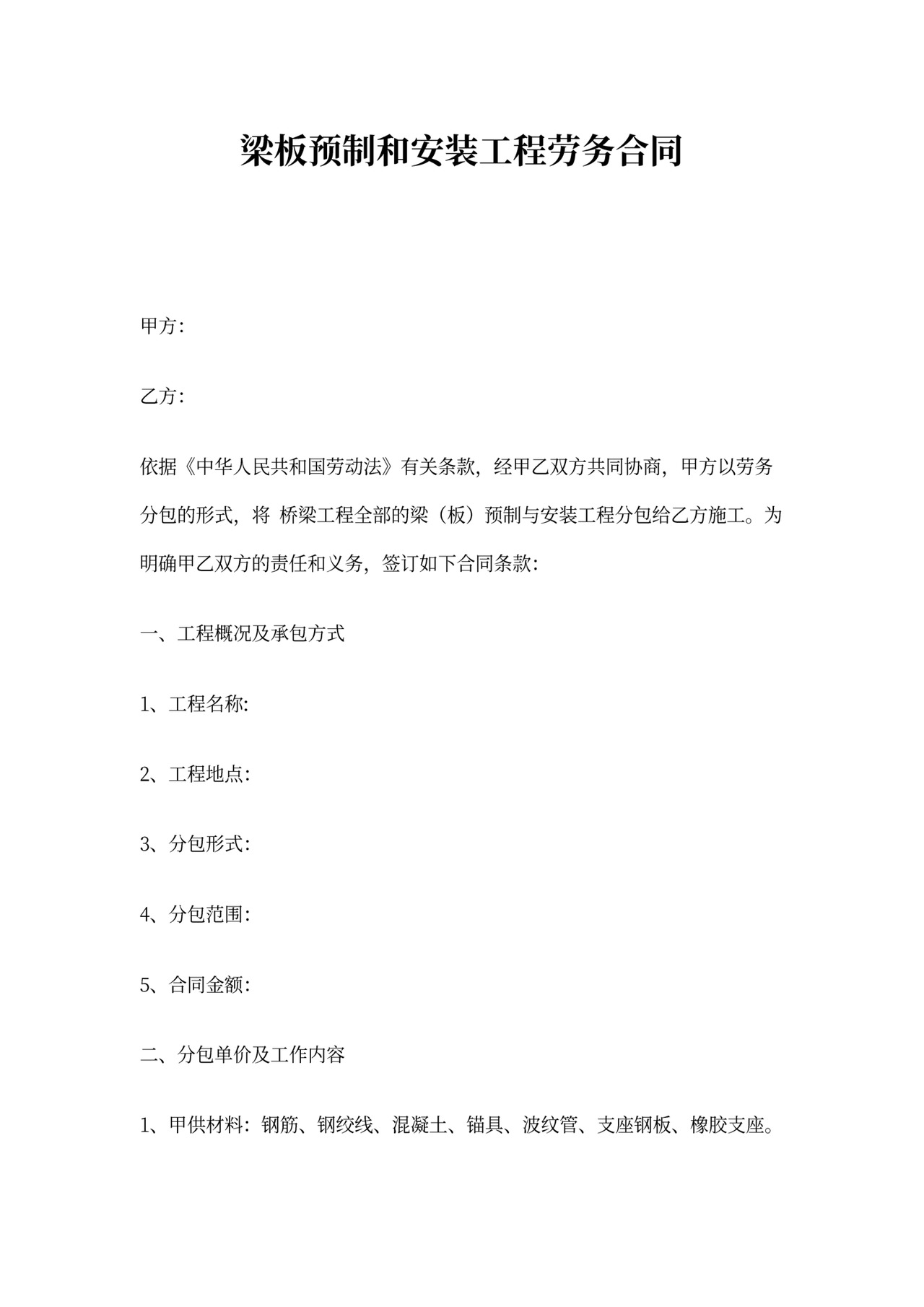 梁板预制和安装工程劳务合同

甲方:

乙方:

依据《中华人民共和国劳动法》有关条款，经甲乙双方共同协商，甲方以劳务分包的形式，将 桥梁工程全部的梁（板）预制与安装工程分包给乙方施工。为明确甲乙双方的责任和义务，签订如下合同条款:

一、工程概况及承包方式

1、工程名称:

2、工程地点:

3、分包形式:

4、分包范围:

5、合同金额:

二、分包单价及工作内容

1、甲供材料：钢筋、钢绞线、混凝土、锚具、波纹管、支座钢板、橡胶支座。